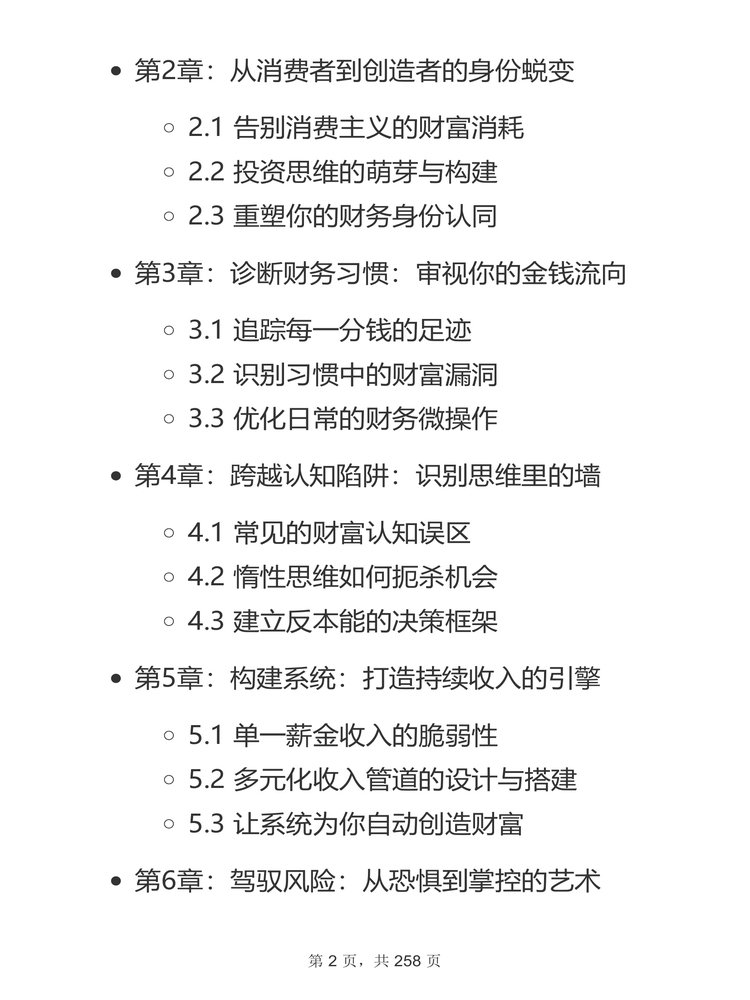 - 第2章：从消费者到创造者的身份蜕变
  - 2.1 告别消费主义的财富消耗
  - 2.2 投资思维的萌芽与构建
  - 2.3 重塑你的财务身份认同
- 第3章：诊断财务习惯：审视你的金钱流向
  - 3.1 追踪每一分钱的足迹
  - 3.2 识别习惯中的财富漏洞
  - 3.3 优化日常的财务微操作
- 第4章：跨越认知陷阱：识别思维里的墙
  - 4.1 常见的财富认知误区
  - 4.2 惰性思维如何扼杀机会
  - 4.3 建立反本能的决策框架
- 第5章：构建系统：打造持续收入的引擎
  - 5.1 单一薪金收入的脆弱性
  - 5.2 多元化收入管道的设计与搭建
  - 5.3 让系统为你自动创造财富
- 第6章：驾驭风险：从恐惧到掌控的艺术

第 2 页，共 258 页